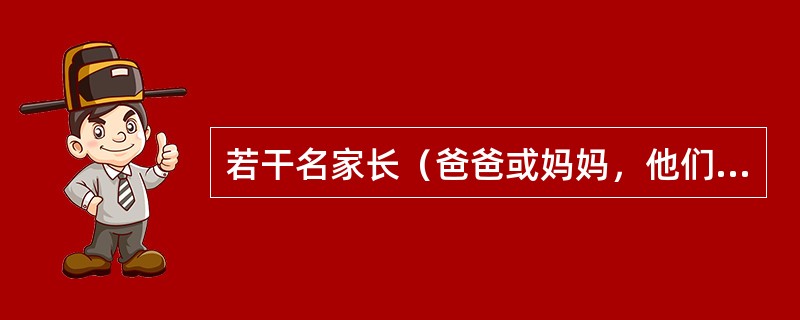 若干名家长（爸爸或妈妈，他们...